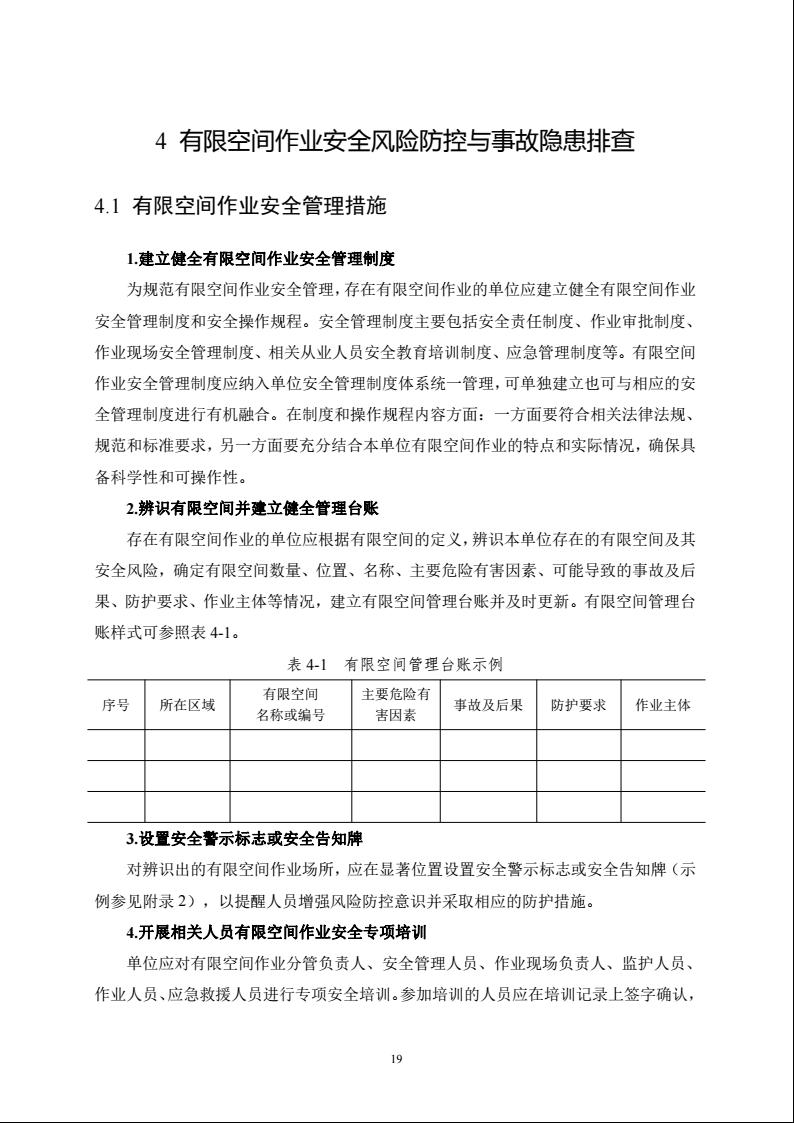 4 有限空间作业安全风险防控与事故隐患排查

4.1 有限空间作业安全管理措施

1.建立健全有限空间作业安全管理制度

为规范有限空间作业安全管理，存在有限空间作业的单位应建立健全有限空间作业安全管理制度和安全操作规程。安全管理制度主要包括安全责任制度、作业审批制度、作业现场安全管理制度、相关从业人员安全教育培训制度、应急管理制度等。有限空间作业安全管理制度应纳入单位安全管理制度体系统一管理，可单独建立也可与相应的安全管理制度进行有机融合。在制度和操作规程内容方面：一方面要符合相关法律法规、规范和标准要求，另一方面要充分结合本单位有限空间作业的特点和实际情况，确保具备科学性和可操作性。

2.辨识有限空间并建立健全管理台账

存在有限空间作业的单位应根据有限空间的定义，辨识本单位存在的有限空间及其安全风险，确定有限空间数量、位置、名称、主要危险有害因素、可能导致的事故及后果、防护要求、作业主体等情况，建立有限空间管理台账并及时更新。有限空间管理台账样式可参照表 4-1。

表 4-1 有限空间管理台账示例

| 序号 | 所在区域 | 有限空间名称或编号 | 主要危险有害因素 | 事故及后果 | 防护要求 | 作业主体 |
|---|---|---|---|---|---|---|
| | | | | | | |
| | | | | | | |
| | | | | | | |

3.设置安全警示标志或安全告知牌

对辨识出的有限空间作业场所，应在显著位置设置安全警示标志或安全告知牌（示例参见附录 2），以提醒人员增强风险防控意识并采取相应的防护措施。

4.开展相关人员有限空间作业安全专项培训

单位应对有限空间作业分管负责人、安全管理人员、作业现场负责人、监护人员、作业人员、应急救援人员进行专项安全培训。参加培训的人员应在培训记录上签字确认，

19